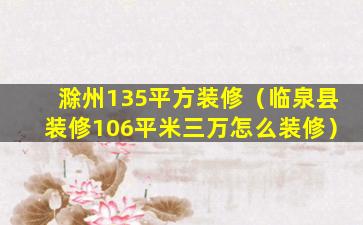 滁州135平方装修（临泉县装修106平米三万怎么装修）